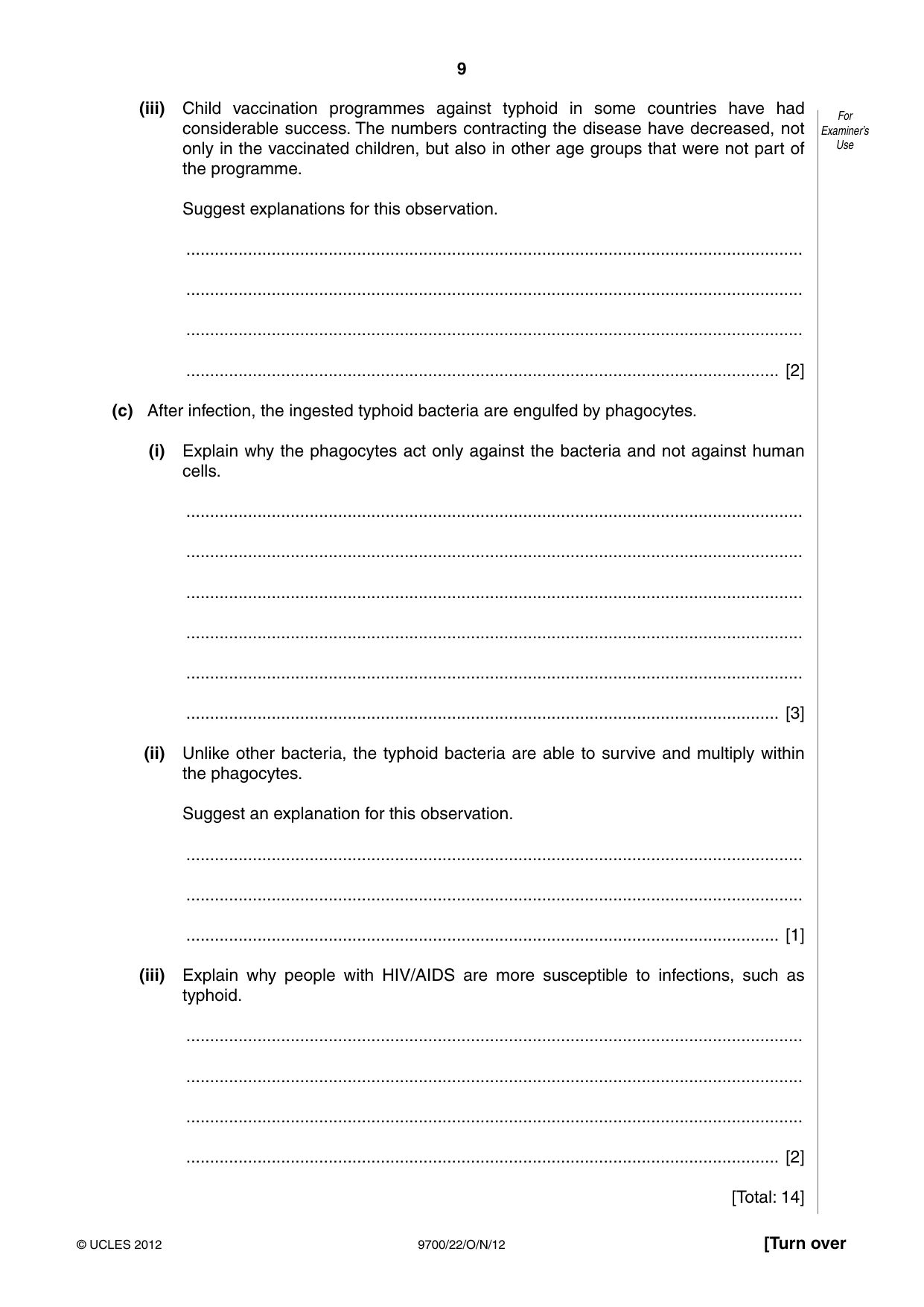 9

For Examiner's Use

(iii) Child vaccination programmes against typhoid in some countries have had considerable success. The numbers contracting the disease have decreased, not only in the vaccinated children, but also in other age groups that were not part of the programme.

Suggest explanations for this observation.

____

____

____

____ [2]

(c) After infection, the ingested typhoid bacteria are engulfed by phagocytes.

(i) Explain why the phagocytes act only against the bacteria and not against human cells.

____

____

____

____

____

____ [3]

(ii) Unlike other bacteria, the typhoid bacteria are able to survive and multiply within the phagocytes.

Suggest an explanation for this observation.

____

____

____ [1]

(iii) Explain why people with HIV/AIDS are more susceptible to infections, such as typhoid.

____

____

____

____ [2]

[Total: 14]

© UCLES 2012 9700/22/O/N/12 [Turn over